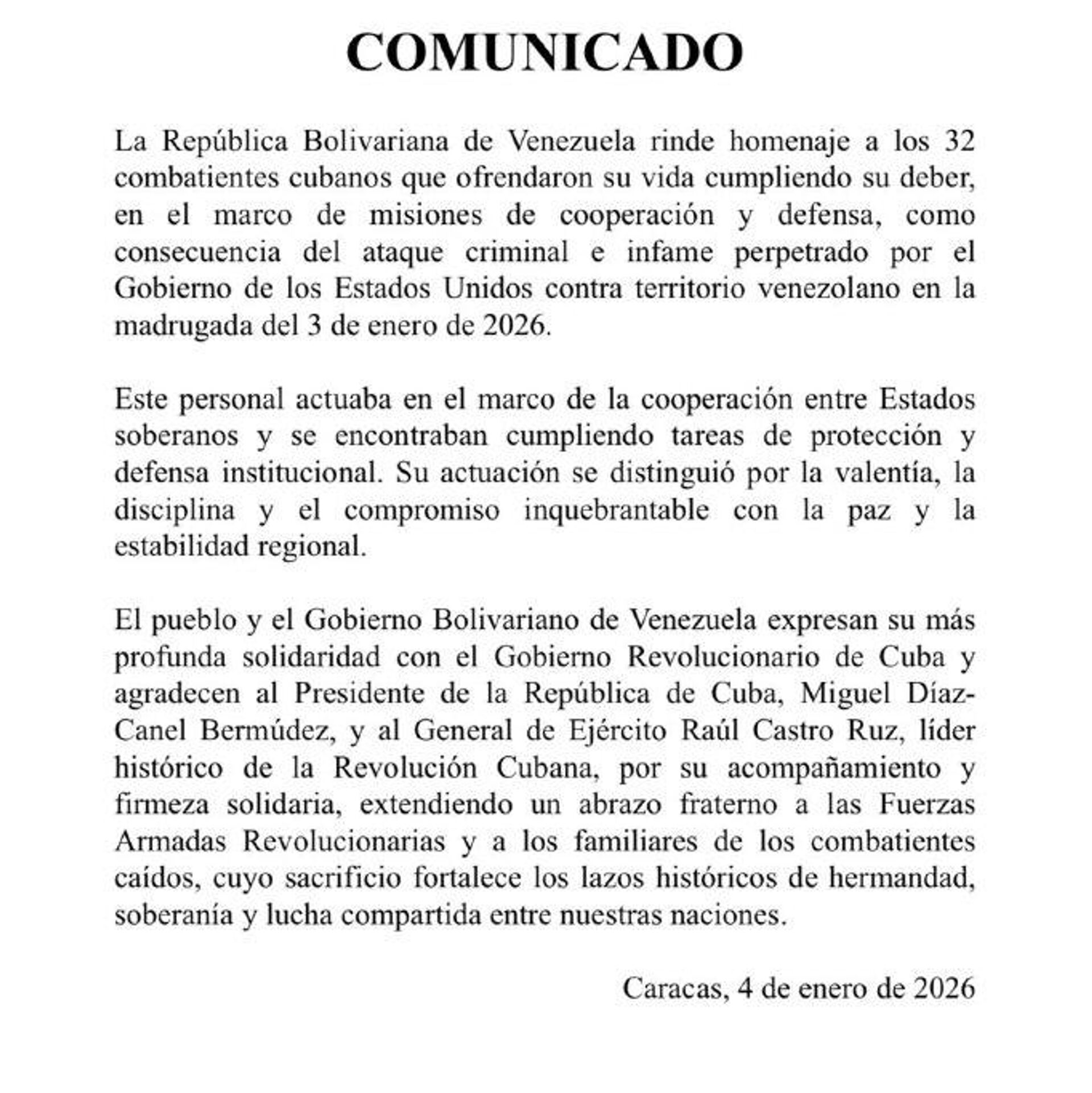 COMUNICADO

La República Bolivariana de Venezuela rinde homenaje a los 32 combatientes cubanos que ofrendaron su vida cumpliendo su deber, en el marco de misiones de cooperación y defensa, como consecuencia del ataque criminal e infame perpetrado por el Gobierno de los Estados Unidos contra territorio venezolano en la madrugada del 3 de enero de 2026.

Este personal actuaba en el marco de la cooperación entre Estados soberanos y se encontraban cumpliendo tareas de protección y defensa institucional. Su actuación se distinguió por la valentía, la disciplina y el compromiso inquebrantable con la paz y la estabilidad regional.

El pueblo y el Gobierno Bolivariano de Venezuela expresan su más profunda solidaridad con el Gobierno Revolucionario de Cuba y agradecen al Presidente de la República de Cuba, Miguel Díaz-Canel Bermúdez, y al General de Ejército Raúl Castro Ruz, líder histórico de la Revolución Cubana, por su acompañamiento y firmeza solidaria, extendiendo un abrazo fraterno a las Fuerzas Armadas Revolucionarias y a los familiares de los combatientes caídos, cuyo sacrificio fortalece los lazos históricos de hermandad, soberanía y lucha compartida entre nuestras naciones.

Caracas, 4 de enero de 2026